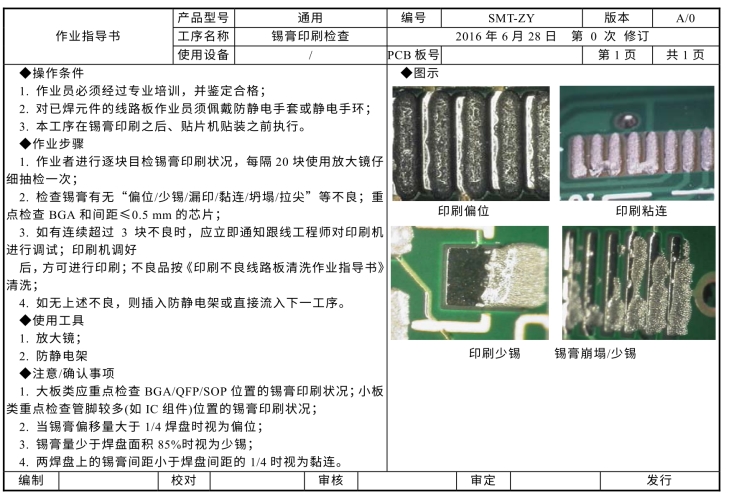 | 作业指导书 | 产品型号 | 通用 | 编号 | SMT-ZY | 版本 | A/0 |
|---|---|---|---|---|---|---|
| | 工序名称 | 锡膏印刷检查 | 2016 年 6 月 28 日　第 0 次 修订 | | | |
| | 使用设备 | / | PCB 板号 | | 第 1 页 | 共 1 页 |

◆操作条件
1. 作业员必须经过专业培训，并鉴定合格；
2. 对已焊元件的线路板作业员须佩戴防静电手套或静电手环；
3. 本工序在锡膏印刷之后、贴片机贴装之前执行。
◆作业步骤
1. 作业者进行逐块目检锡膏印刷状况，每隔 20 块使用放大镜仔细抽检一次；
2. 检查锡膏有无“偏位/少锡/漏印/黏连/坍塌/拉尖”等不良；重点检查 BGA 和间距≤0.5 mm 的芯片；
3. 如有连续超过 3 块不良时，应立即通知跟线工程师对印刷机进行调试；印刷机调好
后，方可进行印刷；不良品按《印刷不良线路板清洗作业指导书》清洗；
4. 如无上述不良，则插入防静电架或直接流入下一工序。
◆使用工具
1. 放大镜；
2. 防静电架
◆注意/确认事项
1. 大板类应重点检查 BGA/QFP/SOP 位置的锡膏印刷状况；小板类重点检查管脚较多(如 IC 组件)位置的锡膏印刷状况；
2. 当锡膏偏移量大于 1/4 焊盘时视为偏位；
3. 锡膏量少于焊盘面积 85%时视为少锡；
4. 两焊盘上的锡膏间距小于焊盘间距的 1/4 时视为黏连。

◆图示
印刷偏位
印刷粘连
印刷少锡
锡膏崩塌/少锡

| 编制 | | 校对 | | 审核 | | 审定 | | 发行 |
|---|---|---|---|---|---|---|---|---|